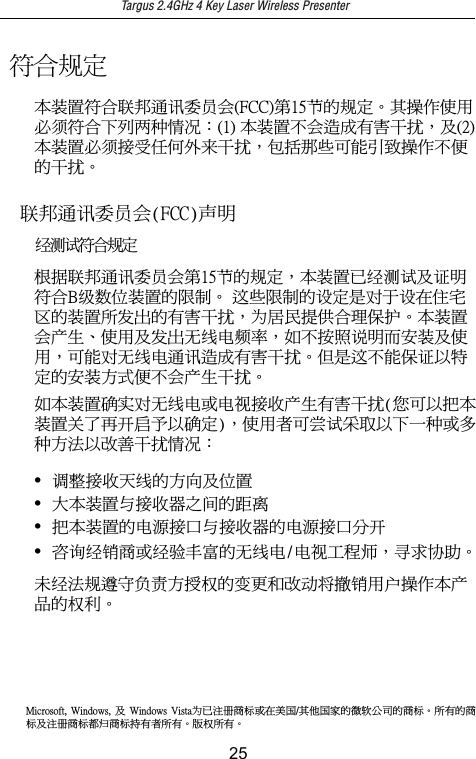 Targus 2.4GHz 4 Key Laser Wireless Presenter

符合规定

本装置符合联邦通讯委员会(FCC)第15节的规定。其操作使用必须符合下列两种情况：(1) 本装置不会造成有害干扰，及(2) 本装置必须接受任何外来干扰，包括那些可能引致操作不便的干扰。

联邦通讯委员会(FCC)声明

经测试符合规定

根据联邦通讯委员会第15节的规定，本装置已经测试及证明符合B级数位装置的限制。 这些限制的设定是对于设在住宅区的装置所发出的有害干扰，为居民提供合理保护。本装置会产生、使用及发出无线电频率，如不按照说明而安装及使用，可能对无线电通讯造成有害干扰。但是这不能保证以特定的安装方式便不会产生干扰。

如本装置确实对无线电或电视接收产生有害干扰(您可以把本装置关了再开启予以确定)，使用者可尝试采取以下一种或多种方法以改善干扰情况：

• 调整接收天线的方向及位置
• 大本装置与接收器之间的距离
• 把本装置的电源接口与接收器的电源接口分开
• 咨询经销商或经验丰富的无线电/电视工程师，寻求协助。

未经法规遵守负责方授权的变更和改动将撤销用户操作本产品的权利。

Microsoft, Windows, 及 Windows Vista为已注册商标或在美国/其他国家的微软公司的商标。所有的商标及注册商标都归商标持有者所有。版权所有。

25